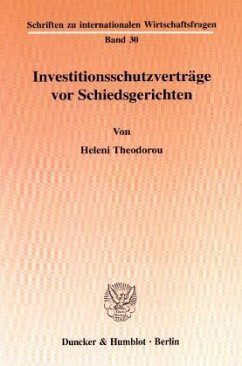 Schriften zu internationalen Wirtschaftsfragen
Band 30

Investitionsschutzverträge vor Schiedsgerichten

Von
Heleni Theodorou

Duncker & Humblot · Berlin